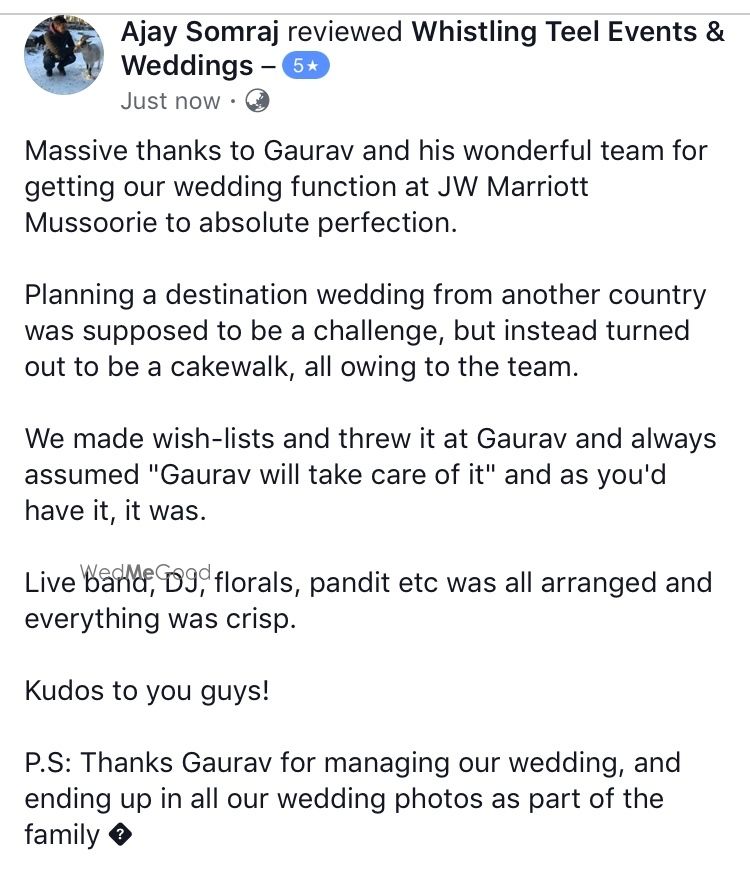 Ajay Somraj reviewed Whistling Teel Events & Weddings – 5★
Just now ·

Massive thanks to Gaurav and his wonderful team for getting our wedding function at JW Marriott Mussoorie to absolute perfection.

Planning a destination wedding from another country was supposed to be a challenge, but instead turned out to be a cakewalk, all owing to the team.

We made wish-lists and threw it at Gaurav and always assumed "Gaurav will take care of it" and as you'd have it, it was.

Live band, DJ, florals, pandit etc was all arranged and everything was crisp.

WedMeGood

Kudos to you guys!

P.S: Thanks Gaurav for managing our wedding, and ending up in all our wedding photos as part of the family �